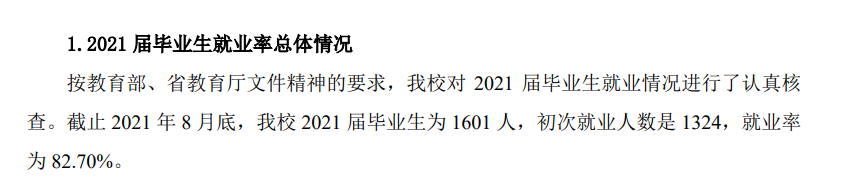 1. 2021 届毕业生就业率总体情况

按教育部、省教育厅文件精神的要求，我校对 2021 届毕业生就业情况进行了认真核查。截止 2021 年 8 月底，我校 2021 届毕业生为 1601 人，初次就业人数是 1324，就业率为 82.70%。